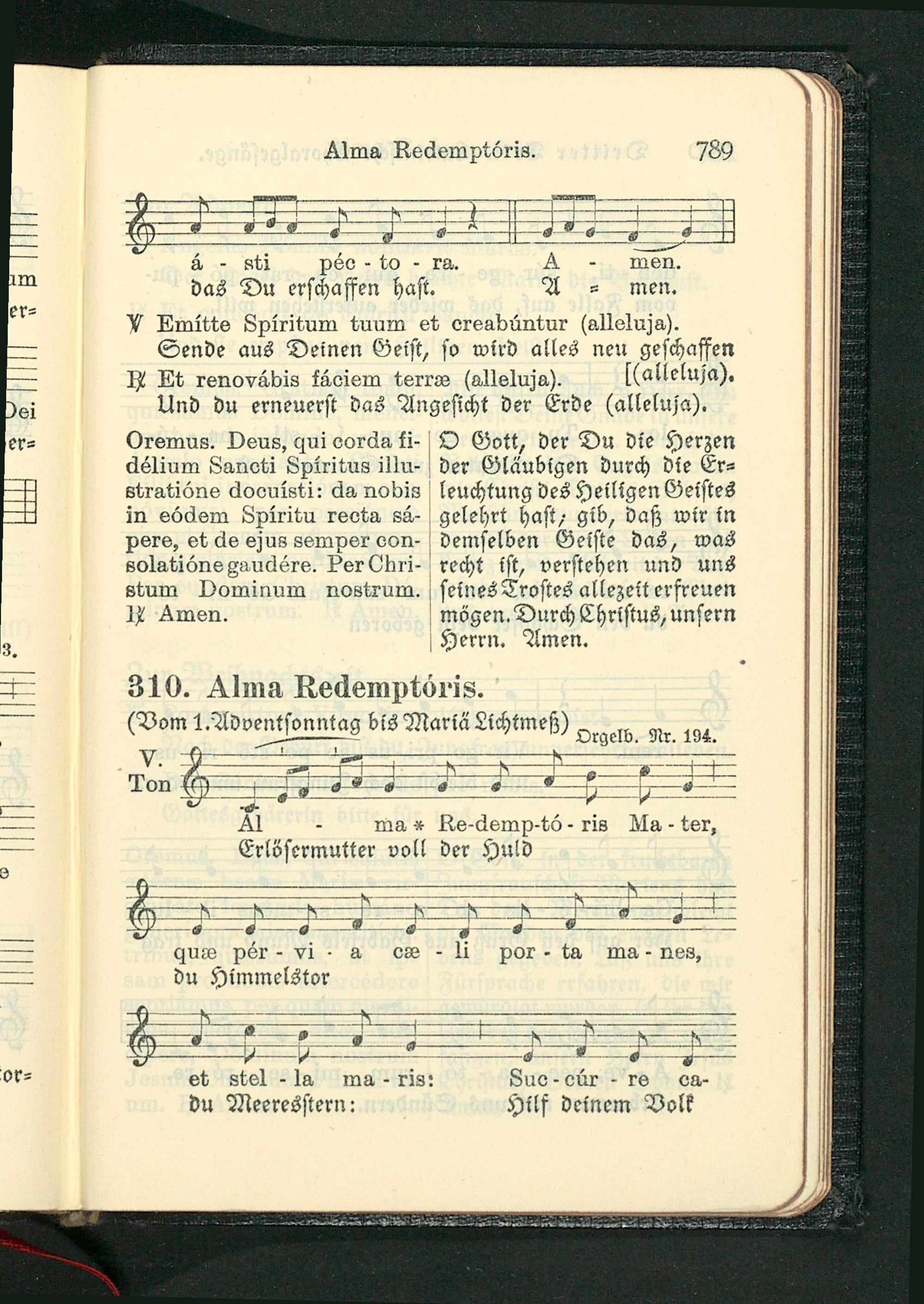 Alma Redemptóris. 789

á - sti péc - to - ra. A - men.
das Du erschaffen hast. A = men.

℣ Emítte Spíritum tuum et creabúntur (alleluja).
Sende aus Deinen Geist, so wird alles neu geschaffen [(alleluja).
℟ Et renovábis fáciem terræ (alleluja).
Und du erneuerst das Angesicht der Erde (alleluja).

Oremus. Deus, qui corda fidélium Sancti Spíritus illustratióne docuísti: da nobis in eódem Spíritu recta sápere, et de ejus semper consolatióne gaudére. Per Christum Dominum nostrum. ℟ Amen.

O Gott, der Du die Herzen der Gläubigen durch die Erleuchtung des Heiligen Geistes gelehrt hast; gib, daß wir in demselben Geiste das, was recht ist, verstehen und uns seines Trostes allezeit erfreuen mögen. Durch Christus, unsern Herrn. Amen.

310. Alma Redemptóris.
(Vom 1. Adventsonntag bis Mariä Lichtmeß) Orgelb. Nr. 194.

V. Ton

Al - ma * Re-demp-tó - ris Ma - ter,
Erlösermutter voll der Huld

quæ pér - vi - a cæ - li por - ta ma - nes,
du Himmelstor

et stel - la ma - ris: Suc - cúr - re ca-
du Meeresstern: Hilf deinem Volk